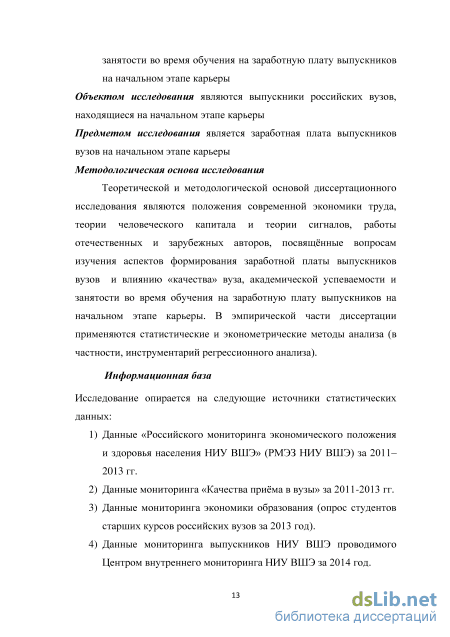 занятости во время обучения на заработную плату выпускников на начальном этапе карьеры

Объектом исследования являются выпускники российских вузов, находящиеся на начальном этапе карьеры

Предметом исследования является заработная плата выпускников вузов на начальном этапе карьеры

Методологическая основа исследования

Теоретической и методологической основой диссертационного исследования являются положения современной экономики труда, теории человеческого капитала и теории сигналов, работы отечественных и зарубежных авторов, посвящённые вопросам изучения аспектов формирования заработной платы выпускников вузов и влиянию «качества» вуза, академической успеваемости и занятости во время обучения на заработную плату выпускников на начальном этапе карьеры. В эмпирической части диссертации применяются статистические и эконометрические методы анализа (в частности, инструментарий регрессионного анализа).

Информационная база

Исследование опирается на следующие источники статистических данных:

1) Данные «Российского мониторинга экономического положения и здоровья населения НИУ ВШЭ» (РМЭЗ НИУ ВШЭ) за 2011–2013 гг.
2) Данные мониторинга «Качества приёма в вузы» за 2011-2013 гг.
3) Данные мониторинга экономики образования (опрос студентов старших курсов российских вузов за 2013 год).
4) Данные мониторинга выпускников НИУ ВШЭ проводимого Центром внутреннего мониторинга НИУ ВШЭ за 2014 год.

13

dsLib.net
библиотека диссертаций